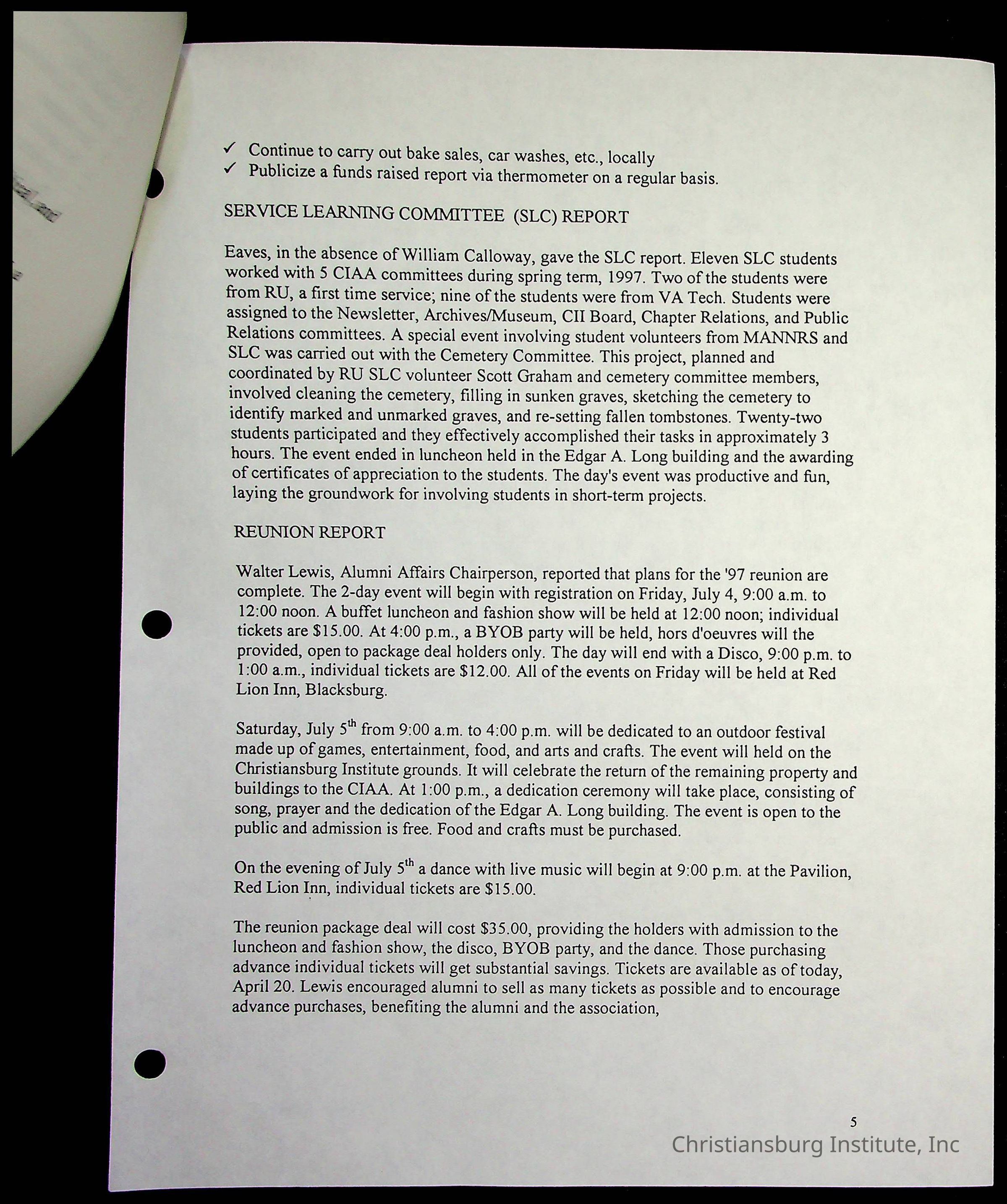 ✓ Continue to carry out bake sales, car washes, etc., locally
✓ Publicize a funds raised report via thermometer on a regular basis.

SERVICE LEARNING COMMITTEE (SLC) REPORT

Eaves, in the absence of William Calloway, gave the SLC report. Eleven SLC students worked with 5 CIAA committees during spring term, 1997. Two of the students were from RU, a first time service; nine of the students were from VA Tech. Students were assigned to the Newsletter, Archives/Museum, CII Board, Chapter Relations, and Public Relations committees. A special event involving student volunteers from MANNRS and SLC was carried out with the Cemetery Committee. This project, planned and coordinated by RU SLC volunteer Scott Graham and cemetery committee members, involved cleaning the cemetery, filling in sunken graves, sketching the cemetery to identify marked and unmarked graves, and re-setting fallen tombstones. Twenty-two students participated and they effectively accomplished their tasks in approximately 3 hours. The event ended in luncheon held in the Edgar A. Long building and the awarding of certificates of appreciation to the students. The day's event was productive and fun, laying the groundwork for involving students in short-term projects.

REUNION REPORT

Walter Lewis, Alumni Affairs Chairperson, reported that plans for the '97 reunion are complete. The 2-day event will begin with registration on Friday, July 4, 9:00 a.m. to 12:00 noon. A buffet luncheon and fashion show will be held at 12:00 noon; individual tickets are $15.00. At 4:00 p.m., a BYOB party will be held, hors d'oeuvres will the provided, open to package deal holders only. The day will end with a Disco, 9:00 p.m. to 1:00 a.m., individual tickets are $12.00. All of the events on Friday will be held at Red Lion Inn, Blacksburg.

Saturday, July 5$^{th}$ from 9:00 a.m. to 4:00 p.m. will be dedicated to an outdoor festival made up of games, entertainment, food, and arts and crafts. The event will held on the Christiansburg Institute grounds. It will celebrate the return of the remaining property and buildings to the CIAA. At 1:00 p.m., a dedication ceremony will take place, consisting of song, prayer and the dedication of the Edgar A. Long building. The event is open to the public and admission is free. Food and crafts must be purchased.

On the evening of July 5$^{th}$ a dance with live music will begin at 9:00 p.m. at the Pavilion, Red Lion Inn, individual tickets are $15.00.

The reunion package deal will cost $35.00, providing the holders with admission to the luncheon and fashion show, the disco, BYOB party, and the dance. Those purchasing advance individual tickets will get substantial savings. Tickets are available as of today, April 20. Lewis encouraged alumni to sell as many tickets as possible and to encourage advance purchases, benefiting the alumni and the association,

5

Christiansburg Institute, Inc